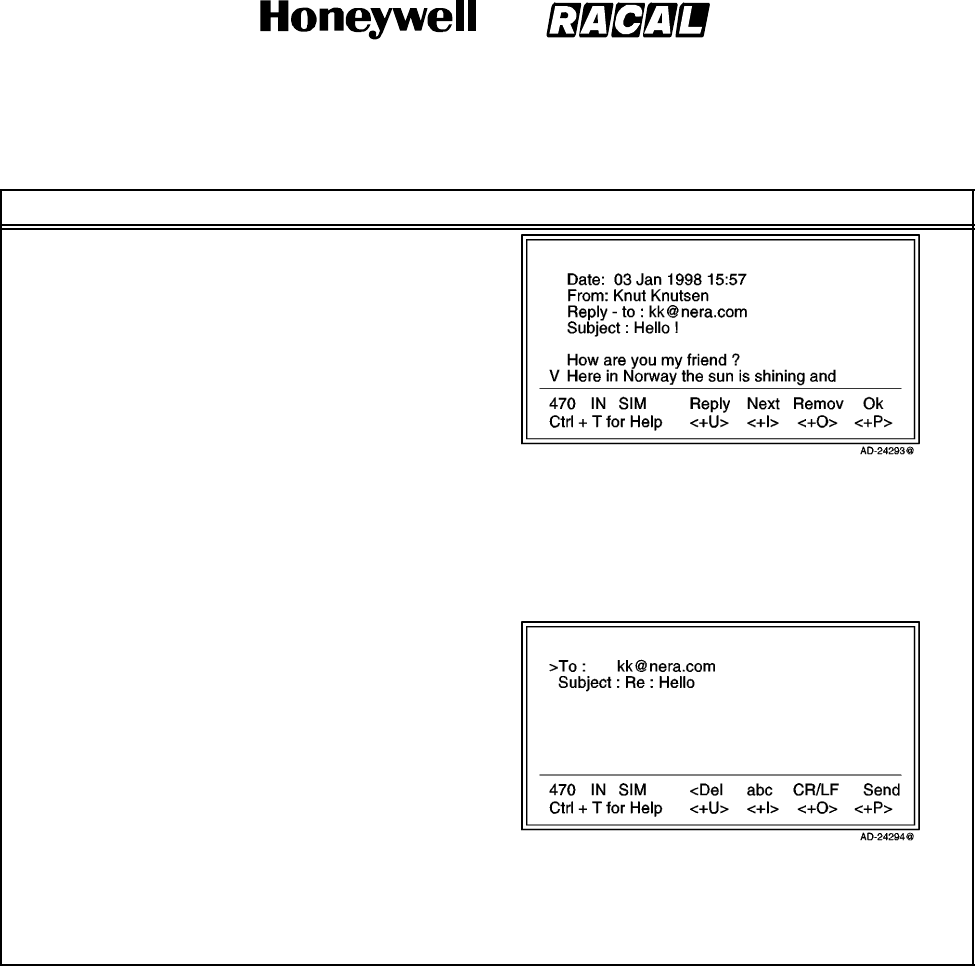 Honeywell RACAL

Date: 03 Jan 1998 15:57
From: Knut Knutsen
Reply - to : kk@nera.com
Subject : Hello !

How are you my friend ?
V Here in Norway the sun is shining and

470 IN SIM Reply Next Remov Ok
Ctrl + T for Help <+U> <+I> <+O> <+P>

AD-24293@

>To : kk@nera.com
Subject : Re : Hello

470 IN SIM <Del abc CR/LF Send
Ctrl + T for Help <+U> <+I> <+O> <+P>

AD-24294@